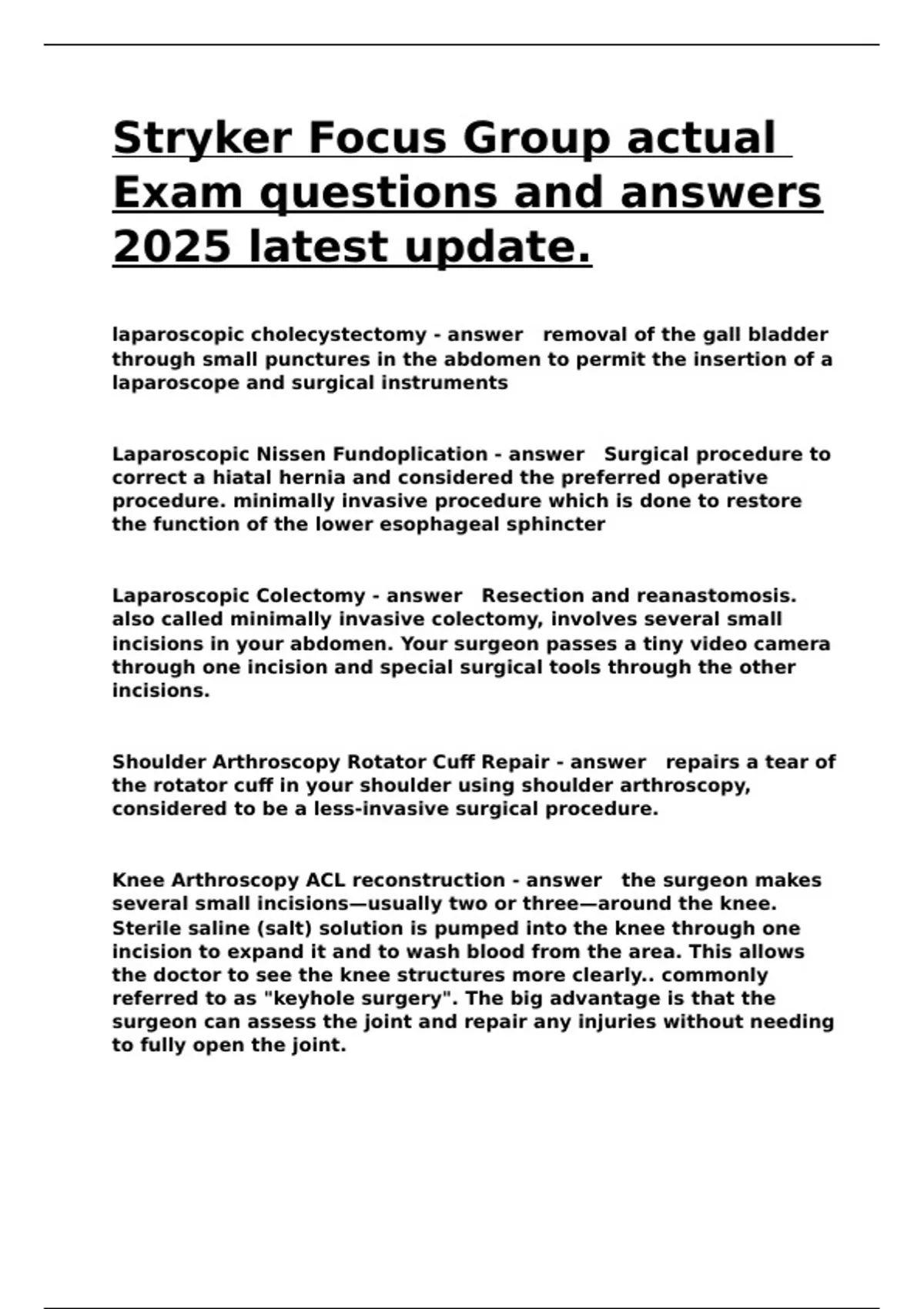 Stryker Focus Group actual Exam questions and answers 2025 latest update.

laparoscopic cholecystectomy - answer removal of the gall bladder through small punctures in the abdomen to permit the insertion of a laparoscope and surgical instruments

Laparoscopic Nissen Fundoplication - answer Surgical procedure to correct a hiatal hernia and considered the preferred operative procedure. minimally invasive procedure which is done to restore the function of the lower esophageal sphincter

Laparoscopic Colectomy - answer Resection and reanastomosis. also called minimally invasive colectomy, involves several small incisions in your abdomen. Your surgeon passes a tiny video camera through one incision and special surgical tools through the other incisions.

Shoulder Arthroscopy Rotator Cuff Repair - answer repairs a tear of the rotator cuff in your shoulder using shoulder arthroscopy, considered to be a less-invasive surgical procedure.

Knee Arthroscopy ACL reconstruction - answer the surgeon makes several small incisions—usually two or three—around the knee. Sterile saline (salt) solution is pumped into the knee through one incision to expand it and to wash blood from the area. This allows the doctor to see the knee structures more clearly.. commonly referred to as "keyhole surgery". The big advantage is that the surgeon can assess the joint and repair any injuries without needing to fully open the joint.